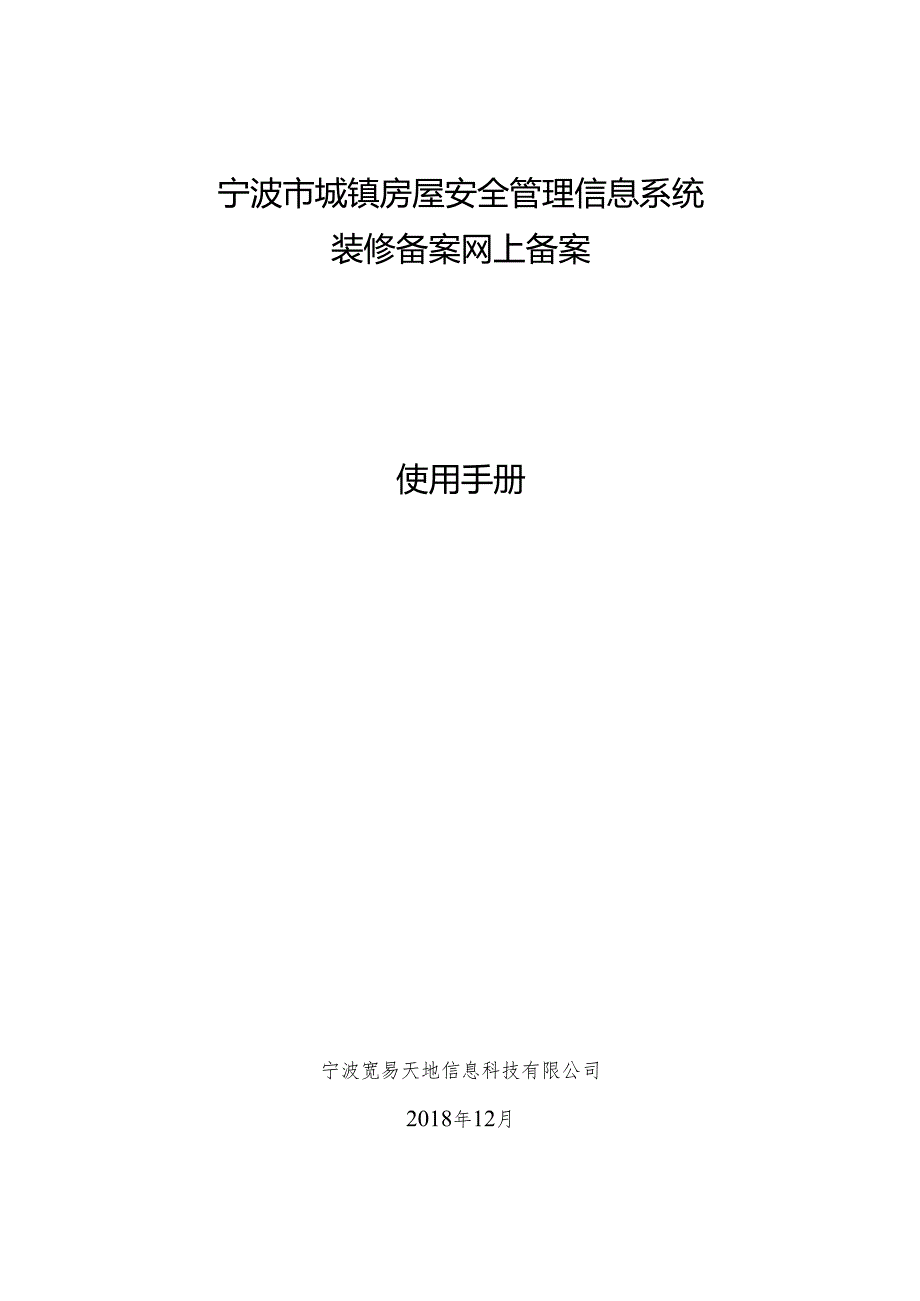 宁波市城镇房屋安全管理信息系统
装修备案网上备案

使用手册

宁波宽易天地信息科技有限公司

2018年12月